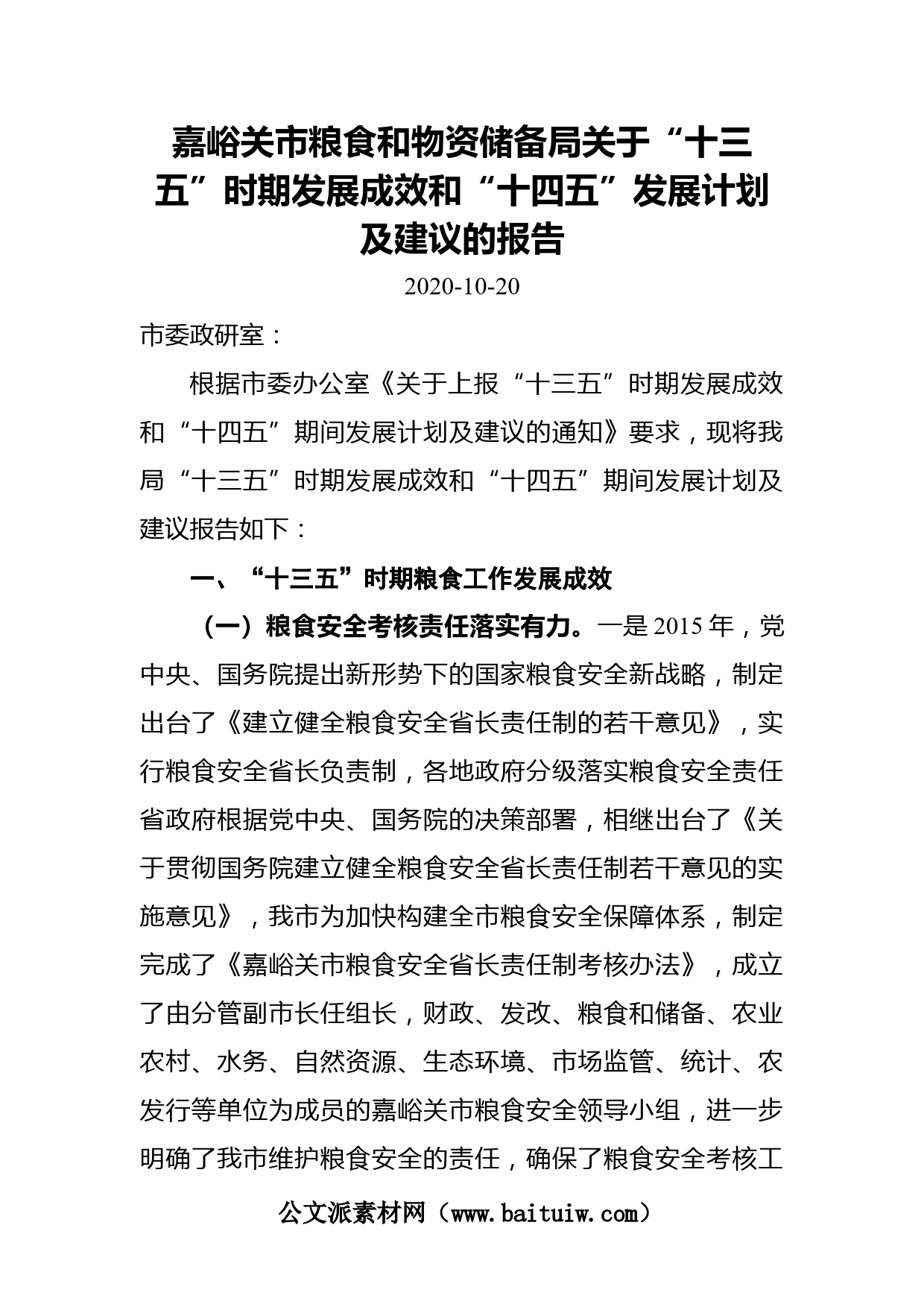 嘉峪关市粮食和物资储备局关于“十三五”时期发展成效和“十四五”发展计划及建议的报告

2020-10-20

市委政研室：

根据市委办公室《关于上报“十三五”时期发展成效和“十四五”期间发展计划及建议的通知》要求，现将我局“十三五”时期发展成效和“十四五”期间发展计划及建议报告如下：

一、“十三五”时期粮食工作发展成效

（一）粮食安全考核责任落实有力。一是2015年，党中央、国务院提出新形势下的国家粮食安全新战略，制定出台了《建立健全粮食安全省长责任制的若干意见》，实行粮食安全省长负责制，各地政府分级落实粮食安全责任省政府根据党中央、国务院的决策部署，相继出台了《关于贯彻国务院建立健全粮食安全省长责任制若干意见的实施意见》，我市为加快构建全市粮食安全保障体系，制定完成了《嘉峪关市粮食安全省长责任制考核办法》，成立了由分管副市长任组长，财政、发改、粮食和储备、农业农村、水务、自然资源、生态环境、市场监管、统计、农发行等单位为成员的嘉峪关市粮食安全领导小组，进一步明确了我市维护粮食安全的责任，确保了粮食安全考核工

公文派素材网（www.baituiw.com）